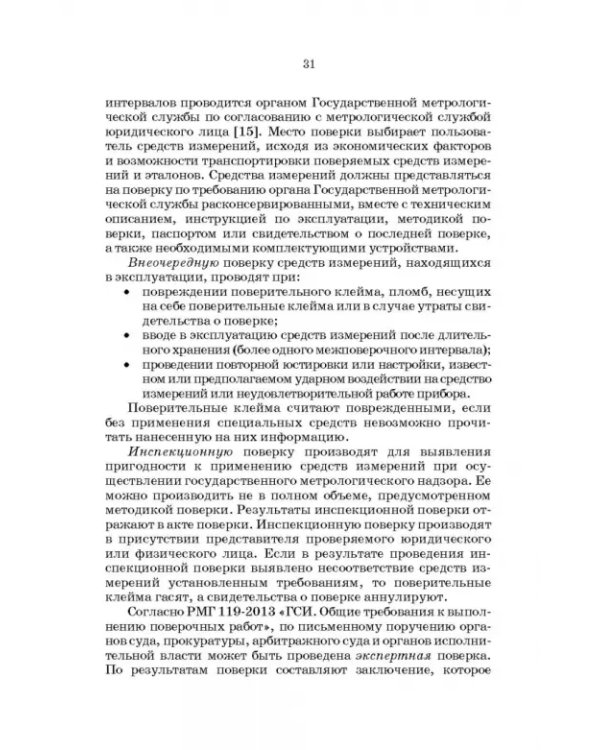 31

интервалов проводится органом Государственной метрологической службы по согласованию с метрологической службой юридического лица [15]. Место поверки выбирает пользователь средств измерений, исходя из экономических факторов и возможности транспортировки поверяемых средств измерений и эталонов. Средства измерений должны представляться на поверку по требованию органа Государственной метрологической службы расконсервированными, вместе с техническим описанием, инструкцией по эксплуатации, методикой поверки, паспортом или свидетельством о последней поверке, а также необходимыми комплектующими устройствами.

Внеочередную поверку средств измерений, находящихся в эксплуатации, проводят при:

• повреждении поверительного клейма, пломб, несущих на себе поверительные клейма или в случае утраты свидетельства о поверке;
• вводе в эксплуатацию средств измерений после длительного хранения (более одного межповерочного интервала);
• проведении повторной юстировки или настройки, известном или предполагаемом ударном воздействии на средство измерений или неудовлетворительной работе прибора.

Поверительные клейма считают поврежденными, если без применения специальных средств невозможно прочитать нанесенную на них информацию.

Инспекционную поверку производят для выявления пригодности к применению средств измерений при осуществлении государственного метрологического надзора. Ее можно производить не в полном объеме, предусмотренном методикой поверки. Результаты инспекционной поверки отражают в акте поверки. Инспекционную поверку производят в присутствии представителя проверяемого юридического или физического лица. Если в результате проведения инспекционной поверки выявлено несоответствие средств измерений установленным требованиям, то поверительные клейма гасят, а свидетельства о поверке аннулируют.

Согласно РМГ 119-2013 «ГСИ. Общие требования к выполнению поверочных работ», по письменному поручению органов суда, прокуратуры, арбитражного суда и органов исполнительной власти может быть проведена экспертная поверка. По результатам поверки составляют заключение, которое